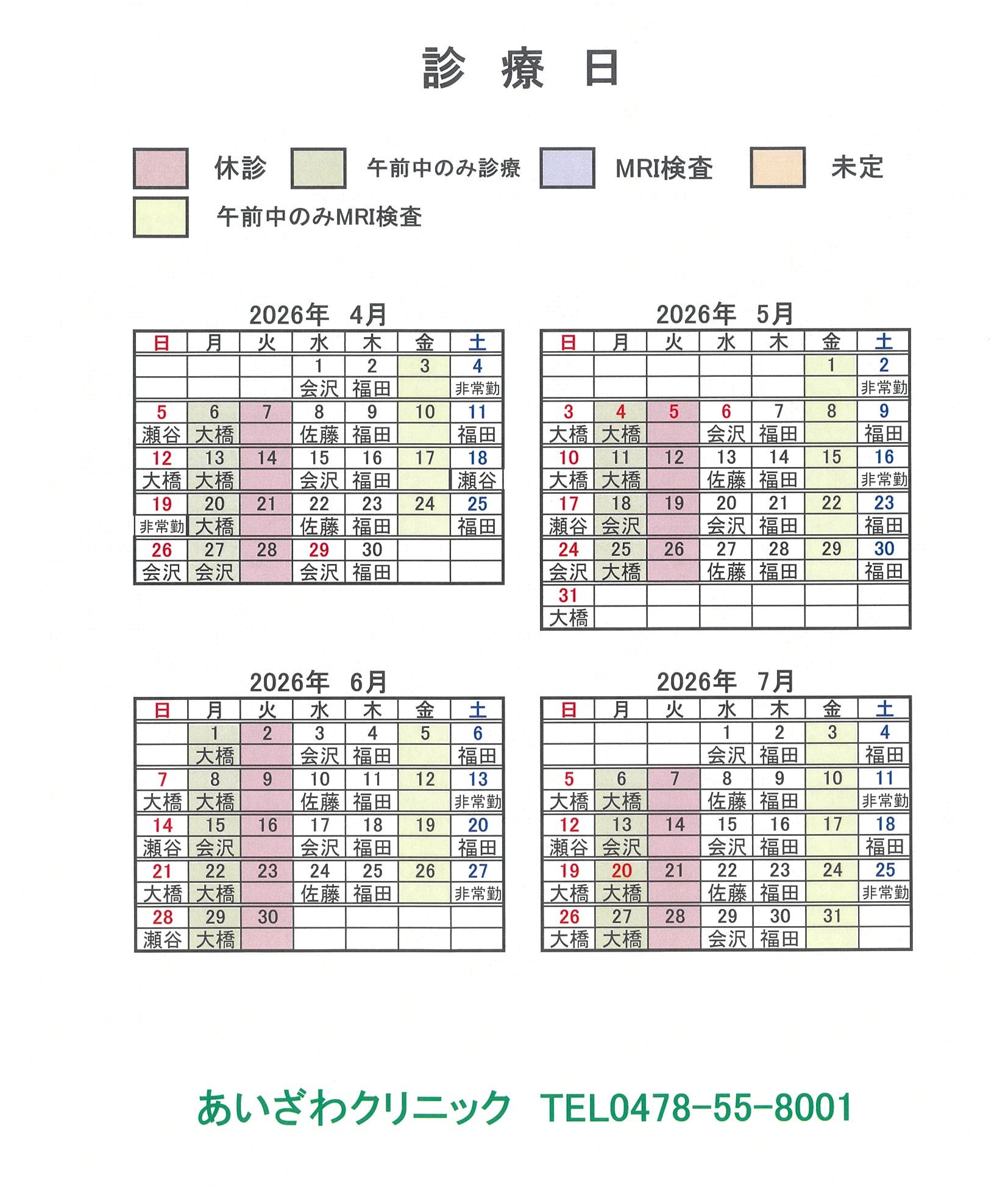 診 療 日

休診 午前中のみ診療 MRI検査 未定

午前中のみMRI検査

2026年 4月

| 日 | 月 | 火 | 水 | 木 | 金 | 土 |
|---|---|---|---|---|---|---|
|  |  |  | 1 | 2 | 3 | 4 |
|  |  |  | 会沢 | 福田 |  | 非常勤 |
| 5 | 6 | 7 | 8 | 9 | 10 | 11 |
| 瀬谷 | 大橋 |  | 佐藤 | 福田 |  | 福田 |
| 12 | 13 | 14 | 15 | 16 | 17 | 18 |
| 大橋 | 大橋 |  | 会沢 | 福田 |  | 瀬谷 |
| 19 | 20 | 21 | 22 | 23 | 24 | 25 |
| 非常勤 | 大橋 |  | 佐藤 | 福田 |  | 福田 |
| 26 | 27 | 28 | 29 | 30 |  |  |
| 会沢 | 会沢 |  | 会沢 | 福田 |  |  |

2026年 5月

| 日 | 月 | 火 | 水 | 木 | 金 | 土 |
|---|---|---|---|---|---|---|
|  |  |  |  |  | 1 | 2 |
|  |  |  |  |  |  | 非常勤 |
| 3 | 4 | 5 | 6 | 7 | 8 | 9 |
| 大橋 | 大橋 |  | 会沢 | 福田 |  | 福田 |
| 10 | 11 | 12 | 13 | 14 | 15 | 16 |
| 大橋 | 大橋 |  | 佐藤 | 福田 |  | 非常勤 |
| 17 | 18 | 19 | 20 | 21 | 22 | 23 |
| 瀬谷 | 会沢 |  | 会沢 | 福田 |  | 福田 |
| 24 | 25 | 26 | 27 | 28 | 29 | 30 |
| 会沢 | 大橋 |  | 佐藤 | 福田 |  | 福田 |
| 31 |  |  |  |  |  |  |
| 大橋 |  |  |  |  |  |  |

2026年 6月

| 日 | 月 | 火 | 水 | 木 | 金 | 土 |
|---|---|---|---|---|---|---|
|  | 1 | 2 | 3 | 4 | 5 | 6 |
|  | 大橋 |  | 会沢 | 福田 |  | 福田 |
| 7 | 8 | 9 | 10 | 11 | 12 | 13 |
| 大橋 | 大橋 |  | 佐藤 | 福田 |  | 非常勤 |
| 14 | 15 | 16 | 17 | 18 | 19 | 20 |
| 瀬谷 | 会沢 |  | 会沢 | 福田 |  | 福田 |
| 21 | 22 | 23 | 24 | 25 | 26 | 27 |
| 大橋 | 大橋 |  | 佐藤 | 福田 |  | 非常勤 |
| 28 | 29 | 30 |  |  |  |  |
| 瀬谷 | 大橋 |  |  |  |  |  |

2026年 7月

| 日 | 月 | 火 | 水 | 木 | 金 | 土 |
|---|---|---|---|---|---|---|
|  |  |  | 1 | 2 | 3 | 4 |
|  |  |  | 会沢 | 福田 |  | 福田 |
| 5 | 6 | 7 | 8 | 9 | 10 | 11 |
| 大橋 | 大橋 |  | 佐藤 | 福田 |  | 非常勤 |
| 12 | 13 | 14 | 15 | 16 | 17 | 18 |
| 瀬谷 | 会沢 |  | 会沢 | 福田 |  | 福田 |
| 19 | 20 | 21 | 22 | 23 | 24 | 25 |
| 大橋 | 大橋 |  | 佐藤 | 福田 |  | 非常勤 |
| 26 | 27 | 28 | 29 | 30 | 31 |  |
| 大橋 | 大橋 |  | 会沢 | 福田 |  |  |

あいざわクリニック TEL0478-55-8001